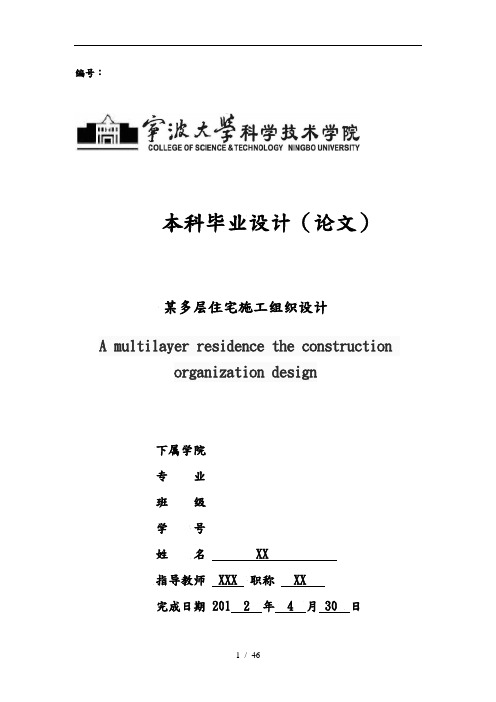 编号：

宁波大学科学技术学院
COLLEGE OF SCIENCE & TECHNOLOGY NINGBO UNIVERSITY

本科毕业设计（论文）

某多层住宅施工组织设计

A multilayer residence the construction organization design

下属学院

专　业

班　级

学　号

姓　名 XX

指导教师 XXX 职称 XX

完成日期 201 2 年 4 月 30 日

1 / 46